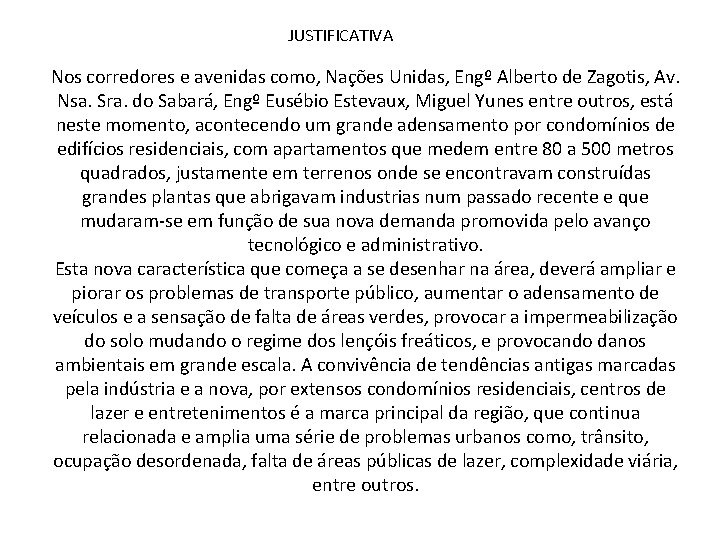 JUSTIFICATIVA

Nos corredores e avenidas como, Nações Unidas, Engº Alberto de Zagotis, Av. Nsa. Sra. do Sabará, Engº Eusébio Estevaux, Miguel Yunes entre outros, está neste momento, acontecendo um grande adensamento por condomínios de edifícios residenciais, com apartamentos que medem entre 80 a 500 metros quadrados, justamente em terrenos onde se encontravam construídas grandes plantas que abrigavam industrias num passado recente e que mudaram-se em função de sua nova demanda promovida pelo avanço tecnológico e administrativo.

Esta nova característica que começa a se desenhar na área, deverá ampliar e piorar os problemas de transporte público, aumentar o adensamento de veículos e a sensação de falta de áreas verdes, provocar a impermeabilização do solo mudando o regime dos lençóis freáticos, e provocando danos ambientais em grande escala. A convivência de tendências antigas marcadas pela indústria e a nova, por extensos condomínios residenciais, centros de lazer e entretenimentos é a marca principal da região, que continua relacionada e amplia uma série de problemas urbanos como, trânsito, ocupação desordenada, falta de áreas públicas de lazer, complexidade viária, entre outros.